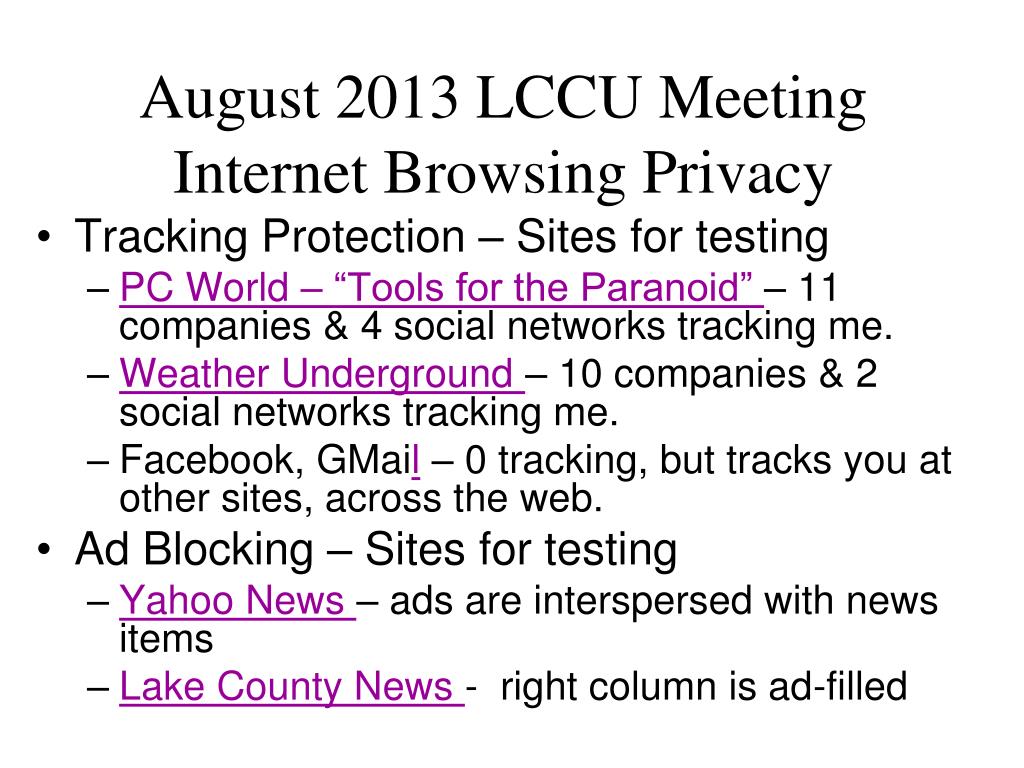 August 2013 LCCU Meeting
Internet Browsing Privacy

• Tracking Protection – Sites for testing
– PC World – “Tools for the Paranoid” – 11 companies & 4 social networks tracking me.
– Weather Underground – 10 companies & 2 social networks tracking me.
– Facebook, GMail – 0 tracking, but tracks you at other sites, across the web.
• Ad Blocking – Sites for testing
– Yahoo News – ads are interspersed with news items
– Lake County News - right column is ad-filled